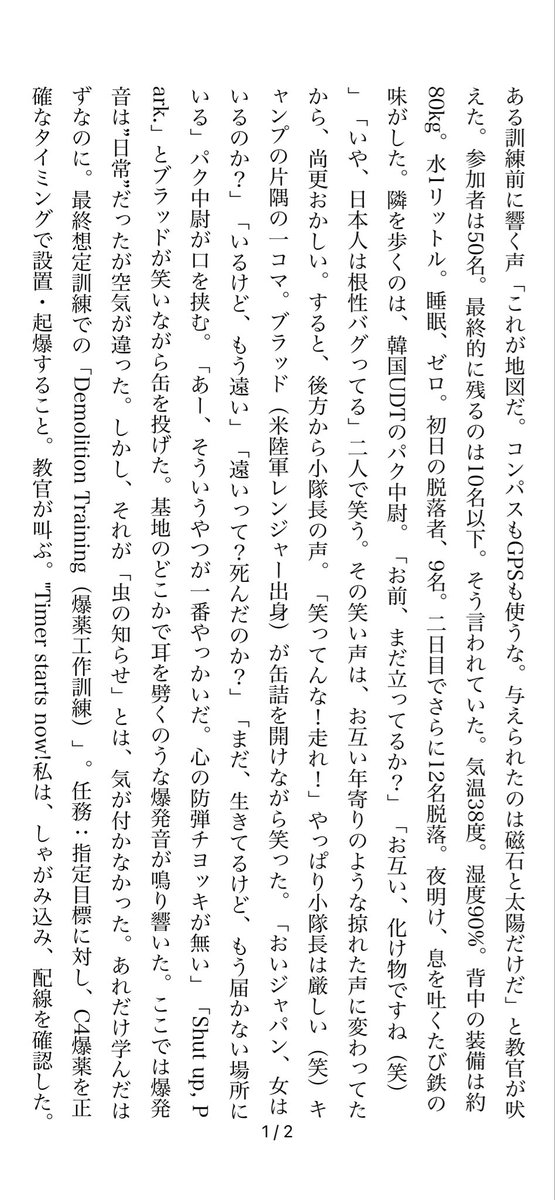 ある訓練前に響く声「これが地図だ。コンパスもGPSも使うな。与えられたのは磁石と太陽だけだ」と教官が吠えた。参加者は50名。最終的に残るのは10名以下。そう言われていた。気温38度。湿度90%。背中の装備は約80kg。水1リットル。睡眠、ゼロ。初日の脱落者、9名。二日目でさらに12名脱落。夜明け、息を吐くたび鉄の味がした。隣を歩くのは、韓国UDTのパク中尉。「お前、まだ立ってるか?」「お互い、化け物ですね（笑）」「いや、日本人は根性バグってる」二人で笑う。その笑い声は、お互い年寄りのような掠れた声に変わってたから、尚更おかしい。すると、後方から小隊長の声。「笑ってんな！走れ！」やっぱり小隊長は厳しい（笑）キャンプの片隅の一コマ。ブラッド（米陸軍レンジャー出身）が缶詰を開けながら笑った。「おいジャパン、女はいるのか?」「いるけど、もう遠い」「遠いって?死んだのか?」「まだ、生きてるけど、もう届かない場所にいる」パク中尉が口を挟む。「あー、そういうやつが一番やっかいだ。心の防弾チョッキが無い」「Shut up, Park.」とブラッドが笑いながら缶を投げた。基地のどこかで耳を劈くのうな爆発音が鳴り響いた。ここでは爆発音は"日常"だったが空気が違った。しかし、それが「虫の知らせ」とは、気が付かなかった。あれだけ学んだはずなのに。最終想定訓練での「Demolition Training（爆薬工作訓練）」。任務：指定目標に対し、C4爆薬を正確なタイミングで設置・起爆すること。教官が叫ぶ。"Timer starts now!私は、しゃがみ込み、配線を確認した。

1 / 2